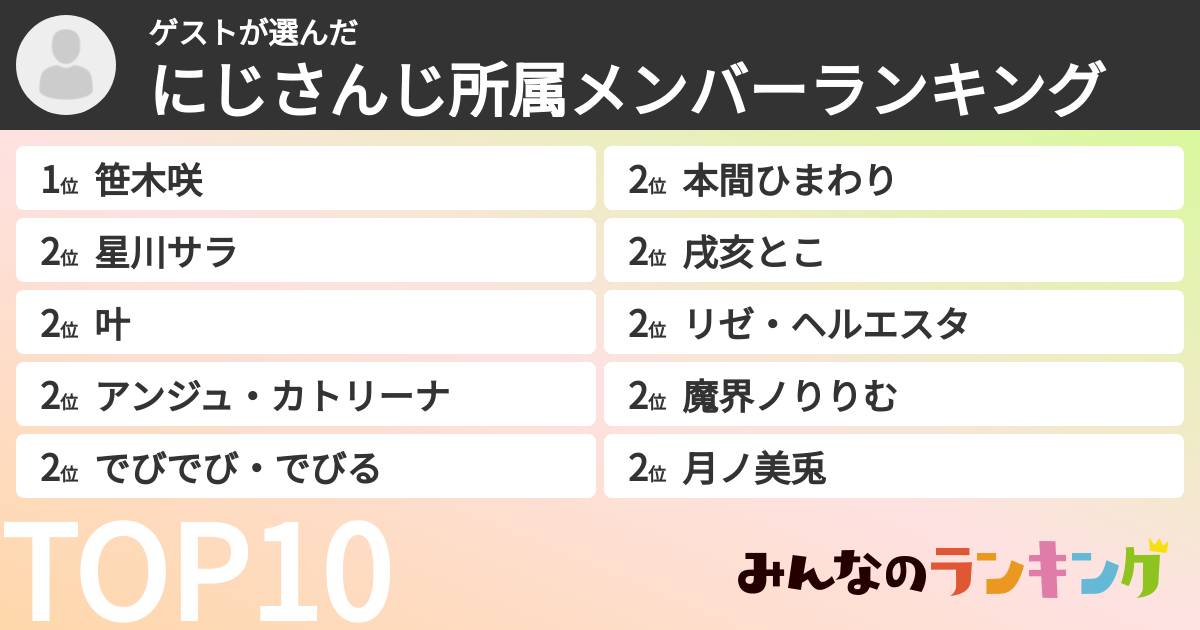 ゲストが選んだ
にじさんじ所属メンバーランキング

1位 笹木咲
2位 星川サラ
2位 叶
2位 アンジュ・カトリーナ
2位 でびでび・でびる

2位 本間ひまわり
2位 戌亥とこ
2位 リゼ・ヘルエスタ
2位 魔界ノりりむ
2位 月ノ美兎

TOP10

みんなのランキング